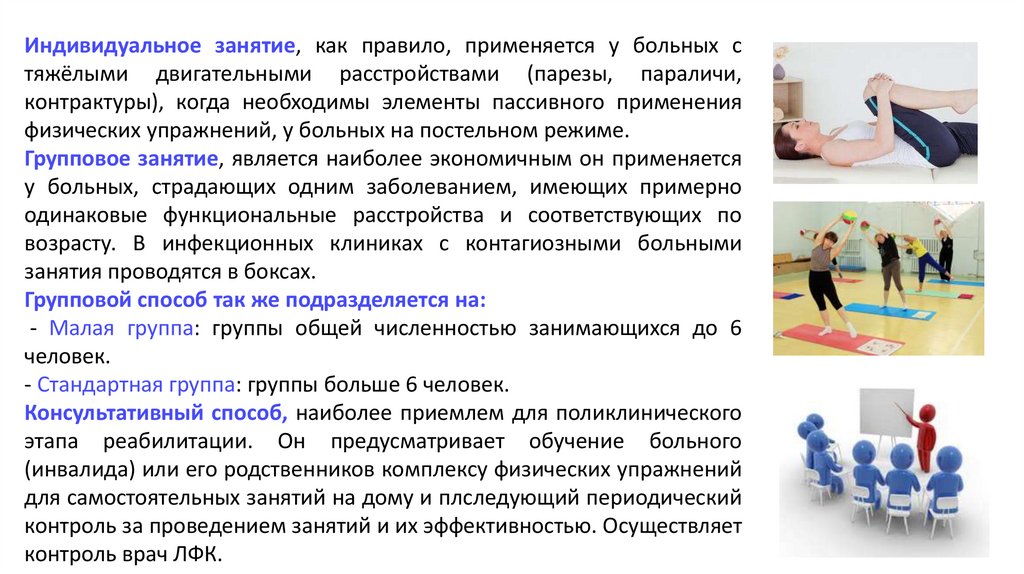 Индивидуальное занятие, как правило, применяется у больных с тяжёлыми двигательными расстройствами (парезы, параличи, контрактуры), когда необходимы элементы пассивного применения физических упражнений, у больных на постельном режиме.
Групповое занятие, является наиболее экономичным он применяется у больных, страдающих одним заболеванием, имеющих примерно одинаковые функциональные расстройства и соответствующих по возрасту. В инфекционных клиниках с контагиозными больными занятия проводятся в боксах.
Групповой способ так же подразделяется на:
- Малая группа: группы общей численностью занимающихся до 6 человек.
- Стандартная группа: группы больше 6 человек.
Консультативный способ, наиболее приемлем для поликлинического этапа реабилитации. Он предусматривает обучение больного (инвалида) или его родственников комплексу физических упражнений для самостоятельных занятий на дому и плследующий периодический контроль за проведением занятий и их эффективностью. Осуществляет контроль врач ЛФК.